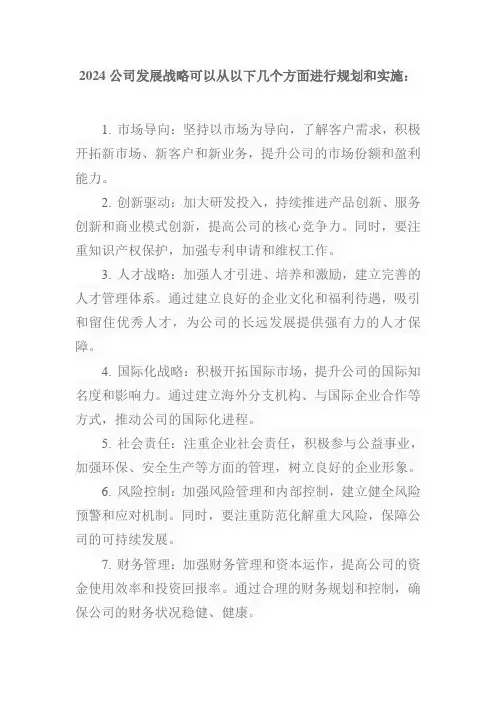 2024 公司发展战略可以从以下几个方面进行规划和实施：

1. 市场导向：坚持以市场为导向，了解客户需求，积极开拓新市场、新客户和新业务，提升公司的市场份额和盈利能力。

2. 创新驱动：加大研发投入，持续推进产品创新、服务创新和商业模式创新，提高公司的核心竞争力。同时，要注重知识产权保护，加强专利申请和维权工作。

3. 人才战略：加强人才引进、培养和激励，建立完善的人才管理体系。通过建立良好的企业文化和福利待遇，吸引和留住优秀人才，为公司的长远发展提供强有力的人才保障。

4. 国际化战略：积极开拓国际市场，提升公司的国际知名度和影响力。通过建立海外分支机构、与国际企业合作等方式，推动公司的国际化进程。

5. 社会责任：注重企业社会责任，积极参与公益事业，加强环保、安全生产等方面的管理，树立良好的企业形象。

6. 风险控制：加强风险管理和内部控制，建立健全风险预警和应对机制。同时，要注重防范化解重大风险，保障公司的可持续发展。

7. 财务管理：加强财务管理和资本运作，提高公司的资金使用效率和投资回报率。通过合理的财务规划和控制，确保公司的财务状况稳健、健康。